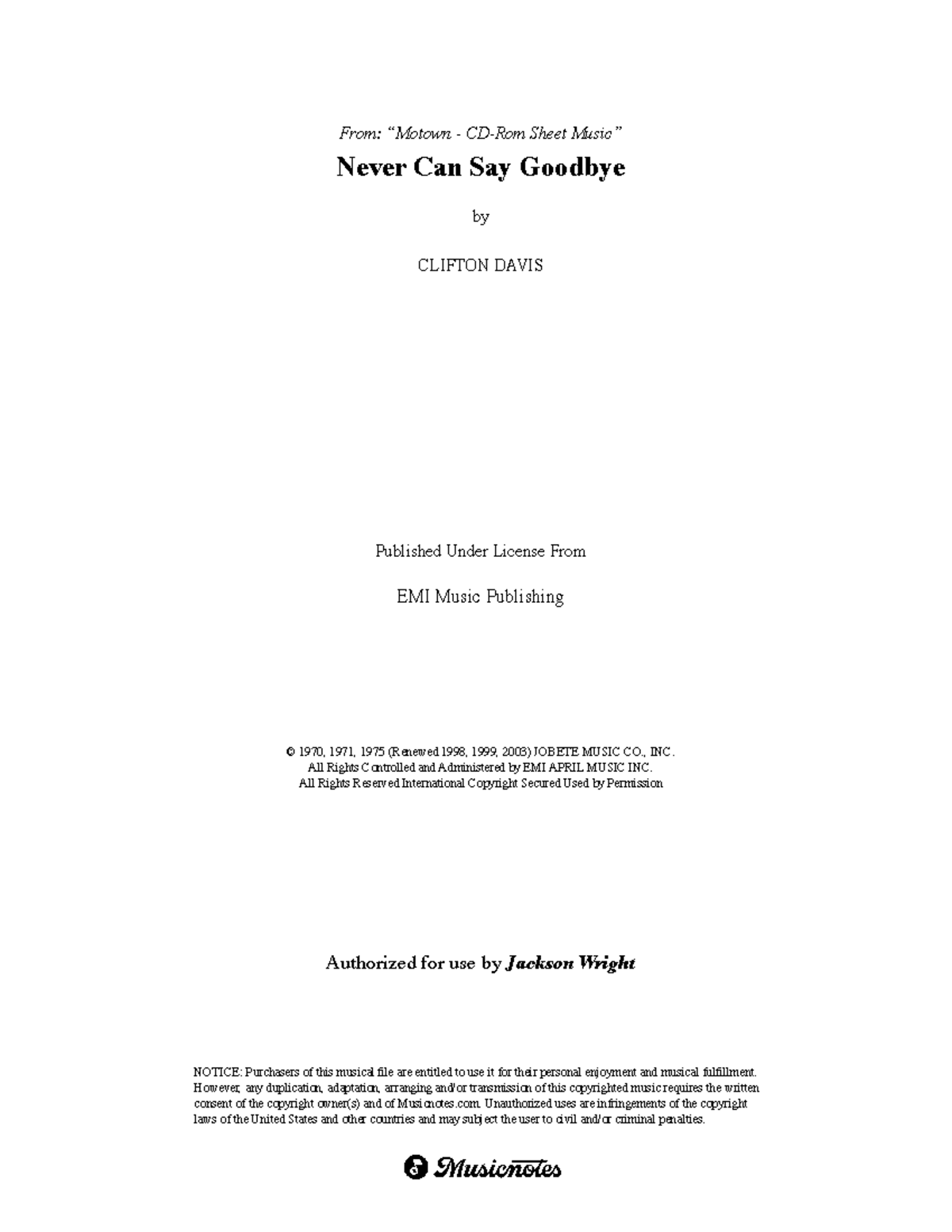 From: "Motown - CD-Rom Sheet Music"

Never Can Say Goodbye

by

CLIFTON DAVIS

Published Under License From

EMI Music Publishing

© 1970, 1971, 1975 (Renewed 1998, 1999, 2003) JOBETE MUSIC CO., INC.
All Rights Controlled and Administered by EMI APRIL MUSIC INC.
All Rights Reserved International Copyright Secured Used by Permission

Authorized for use by Jackson Wright

NOTICE: Purchasers of this musical file are entitled to use it for their personal enjoyment and musical fulfillment. However, any duplication, adaptation, arranging and/or transmission of this copyrighted music requires the written consent of the copyright owner(s) and of Musicnotes.com. Unauthorized uses are infringements of the copyright laws of the United States and other countries and may subject the user to civil and/or criminal penalties.

Musicnotes